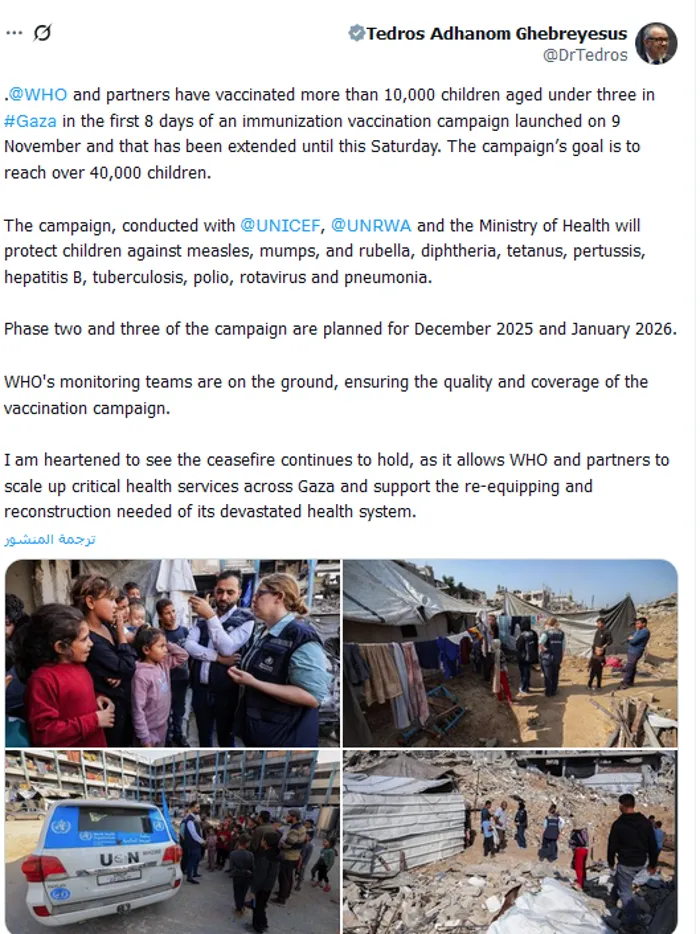 Tedros Adhanom Ghebreyesus
@DrTedros

.@WHO and partners have vaccinated more than 10,000 children aged under three in #Gaza in the first 8 days of an immunization vaccination campaign launched on 9 November and that has been extended until this Saturday. The campaign's goal is to reach over 40,000 children.

The campaign, conducted with @UNICEF, @UNRWA and the Ministry of Health will protect children against measles, mumps, and rubella, diphtheria, tetanus, pertussis, hepatitis B, tuberculosis, polio, rotavirus and pneumonia.

Phase two and three of the campaign are planned for December 2025 and January 2026.

WHO's monitoring teams are on the ground, ensuring the quality and coverage of the vaccination campaign.

I am heartened to see the ceasefire continues to hold, as it allows WHO and partners to scale up critical health services across Gaza and support the re-equipping and reconstruction needed of its devastated health system.

ترجمة المنشور

UN